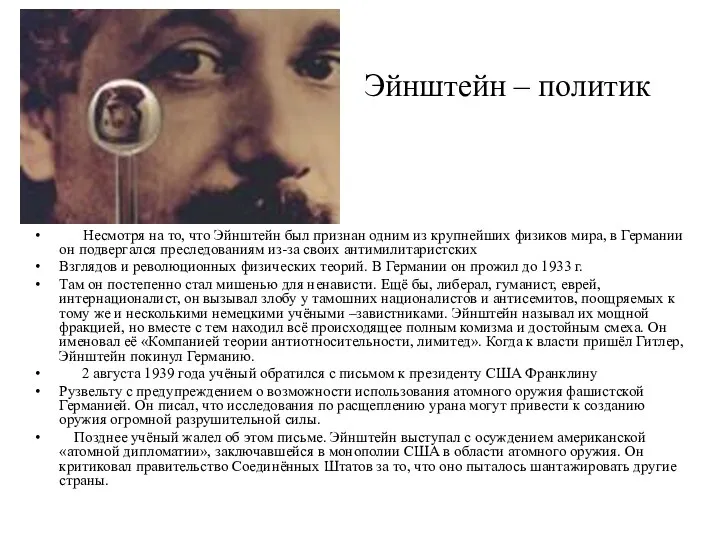 Эйнштейн – политик

• Несмотря на то, что Эйнштейн был признан одним из крупнейших физиков мира, в Германии он подвергался преследованиям из-за своих антимилитаристских
• Взглядов и революционных физических теорий. В Германии он прожил до 1933 г.
• Там он постепенно стал мишенью для ненависти. Ещё бы, либерал, гуманист, еврей, интернационалист, он вызывал злобу у тамошних националистов и антисемитов, поощряемых к тому же и несколькими немецкими учёными –завистниками. Эйнштейн называл их мощной фракцией, но вместе с тем находил всё происходящее полным комизма и достойным смеха. Он именовал её «Компанией теории антиотносительности, лимитед». Когда к власти пришёл Гитлер, Эйнштейн покинул Германию.
• 2 августа 1939 года учёный обратился с письмом к президенту США Франклину
• Рузвельту с предупреждением о возможности использования атомного оружия фашистской Германией. Он писал, что исследования по расщеплению урана могут привести к созданию оружия огромной разрушительной силы.
• Позднее учёный жалел об этом письме. Эйнштейн выступал с осуждением американской «атомной дипломатии», заключавшейся в монополии США в области атомного оружия. Он критиковал правительство Соединённых Штатов за то, что оно пыталось шантажировать другие страны.